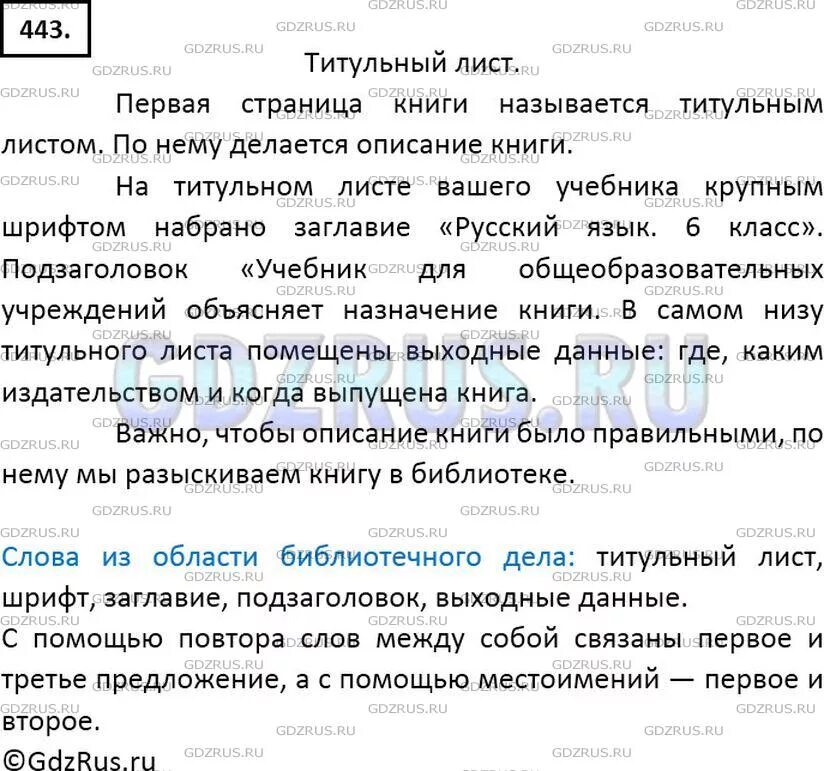 443.

Титульный лист.

Первая страница книги называется титульным листом. По нему делается описание книги.

На титульном листе вашего учебника крупным шрифтом набрано заглавие «Русский язык. 6 класс». Подзаголовок «Учебник для общеобразовательных учреждений объясняет назначение книги. В самом низу титульного листа помещены выходные данные: где, каким издательством и когда выпущена книга.

Важно, чтобы описание книги было правильными, по нему мы разыскиваем книгу в библиотеке.

Слова из области библиотечного дела: титульный лист, шрифт, заглавие, подзаголовок, выходные данные.
С помощью повтора слов между собой связаны первое и третье предложение, а с помощью местоимений — первое и второе.

©GdzRus.ru

GDZRUS.RU